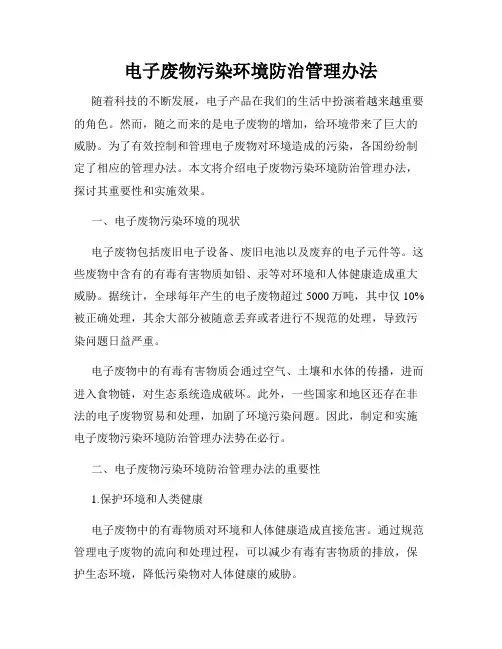 电子废物污染环境防治管理办法

随着科技的不断发展，电子产品在我们的生活中扮演着越来越重要的角色。然而，随之而来的是电子废物的增加，给环境带来了巨大的威胁。为了有效控制和管理电子废物对环境造成的污染，各国纷纷制定了相应的管理办法。本文将介绍电子废物污染环境防治管理办法，探讨其重要性和实施效果。

一、电子废物污染环境的现状

电子废物包括废旧电子设备、废旧电池以及废弃的电子元件等。这些废物中含有的有毒有害物质如铅、汞等对环境和人体健康造成重大威胁。据统计，全球每年产生的电子废物超过 5000 万吨，其中仅 10%被正确处理，其余大部分被随意丢弃或者进行不规范的处理，导致污染问题日益严重。

电子废物中的有毒有害物质会通过空气、土壤和水体的传播，进而进入食物链，对生态系统造成破坏。此外，一些国家和地区还存在非法的电子废物贸易和处理，加剧了环境污染问题。因此，制定和实施电子废物污染环境防治管理办法势在必行。

二、电子废物污染环境防治管理办法的重要性

1.保护环境和人类健康

电子废物中的有毒物质对环境和人体健康造成直接危害。通过规范管理电子废物的流向和处理过程，可以减少有毒有害物质的排放，保护生态环境，降低污染物对人体健康的威胁。